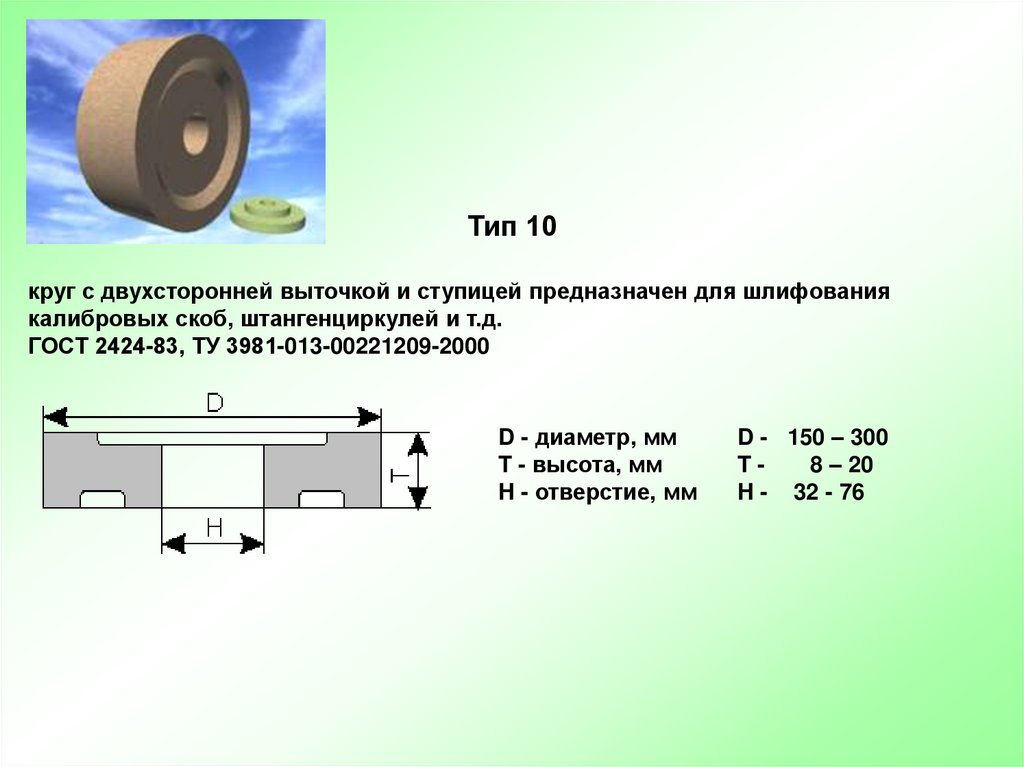 Тип 10

круг с двухсторонней выточкой и ступицей предназначен для шлифования калибровых скоб, штангенциркулей и т.д.
ГОСТ 2424-83, ТУ 3981-013-00221209-2000

D

T

H

D - диаметр, мм D - 150 – 300
T - высота, мм T - 8 – 20
H - отверстие, мм H - 32 - 76